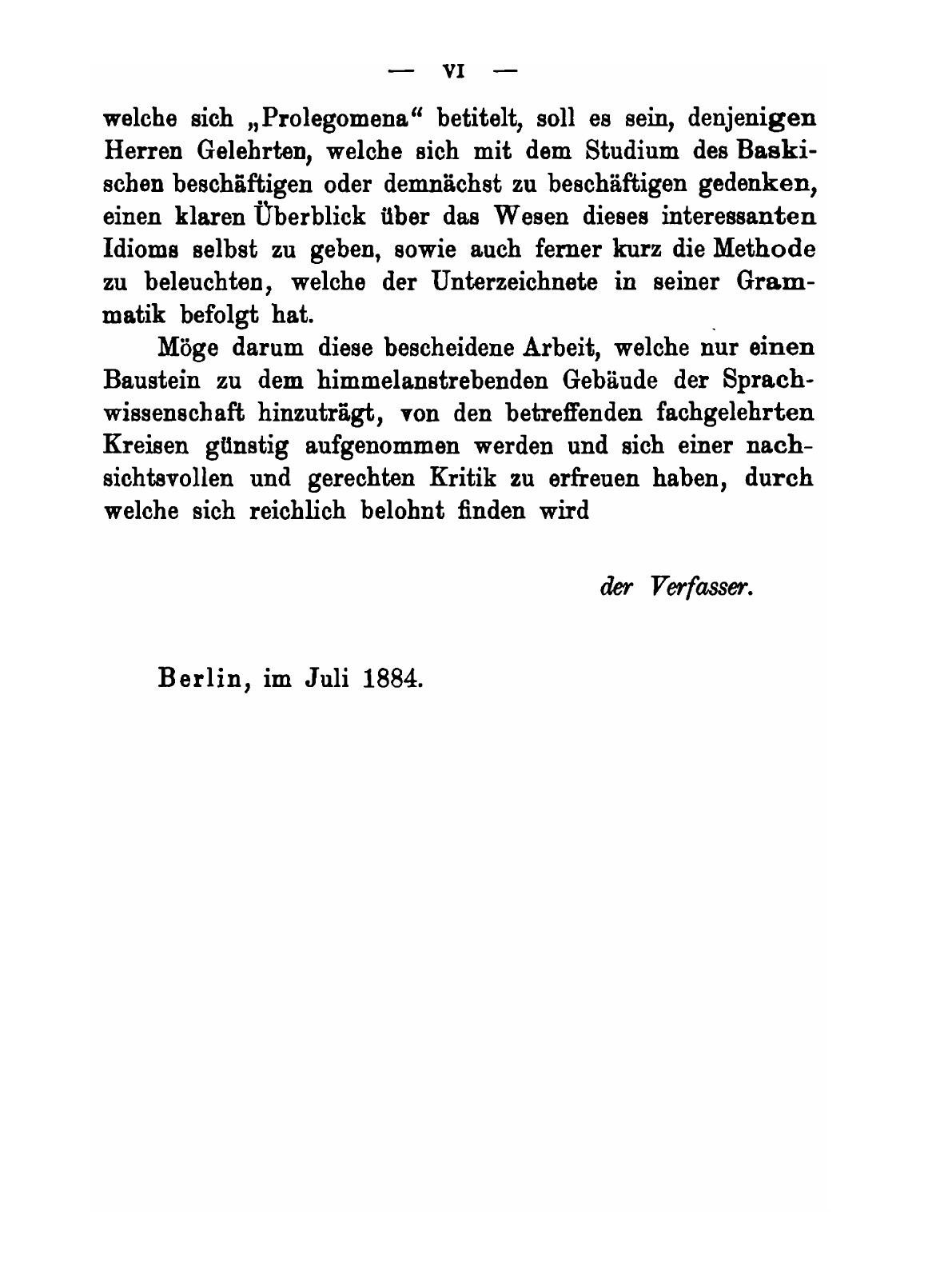 — VI —

welche sich „Prolegomena“ betitelt, soll es sein, denjenigen Herren Gelehrten, welche sich mit dem Studium des Baskischen beschäftigen oder demnächst zu beschäftigen gedenken, einen klaren Überblick über das Wesen dieses interessanten Idioms selbst zu geben, sowie auch ferner kurz die Methode zu beleuchten, welche der Unterzeichnete in seiner Grammatik befolgt hat.

Möge darum diese bescheidene Arbeit, welche nur einen Baustein zu dem himmelanstrebenden Gebäude der Sprachwissenschaft hinzuträgt, von den betreffenden fachgelehrten Kreisen günstig aufgenommen werden und sich einer nachsichtsvollen und gerechten Kritik zu erfreuen haben, durch welche sich reichlich belohnt finden wird

der Verfasser.

Berlin, im Juli 1884.